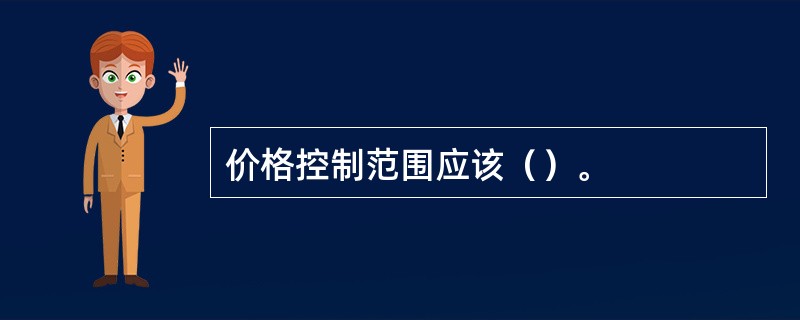 价格控制范围应该（）。